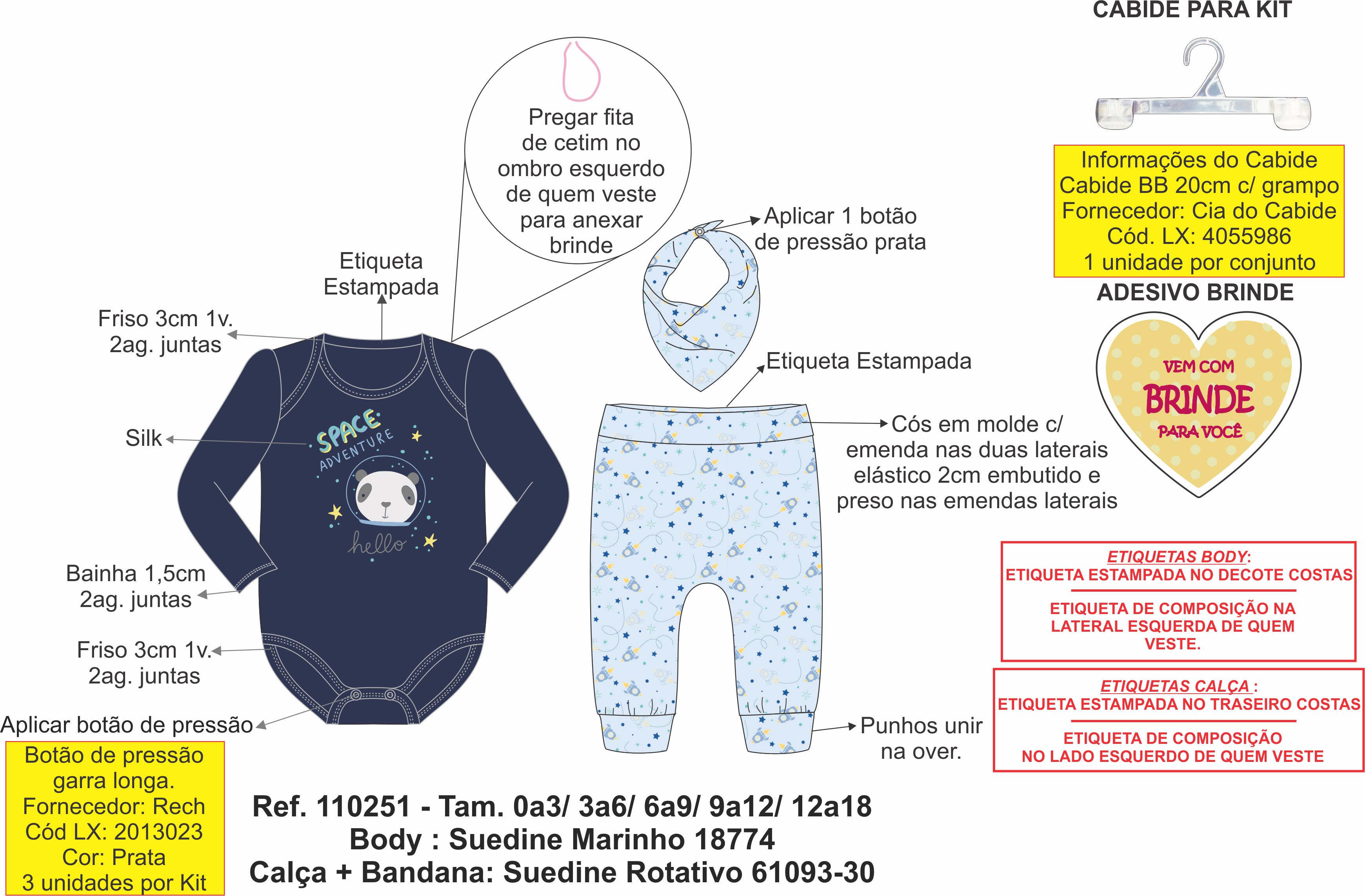 CABIDE PARA KIT

Informações do Cabide
Cabide BB 20cm c/ grampo
Fornecedor: Cia do Cabide
Cód. LX: 4055986
1 unidade por conjunto

ADESIVO BRINDE

VEM COM
BRINDE
PARA VOCÊ

Pregar fita de cetim no ombro esquerdo de quem veste para anexar brinde

Etiqueta Estampada

Friso 3cm 1v. 2ag. juntas

Silk

SPACE ADVENTURE

hello

Bainha 1,5cm 2ag. juntas

Friso 3cm 1v. 2ag. juntas

Aplicar botão de pressão

Botão de pressão garra longa.
Fornecedor: Rech
Cód LX: 2013023
Cor: Prata
3 unidades por Kit

Aplicar 1 botão de pressão prata

Etiqueta Estampada

Cós em molde c/ emenda nas duas laterais elástico 2cm embutido e preso nas emendas laterais

Punhos unir na over.

ETIQUETAS BODY:
ETIQUETA ESTAMPADA NO DECOTE COSTAS

ETIQUETA DE COMPOSIÇÃO NA LATERAL ESQUERDA DE QUEM VESTE.

ETIQUETAS CALÇA :
ETIQUETA ESTAMPADA NO TRASEIRO COSTAS

ETIQUETA DE COMPOSIÇÃO NO LADO ESQUERDO DE QUEM VESTE

Ref. 110251 - Tam. 0a3/ 3a6/ 6a9/ 9a12/ 12a18
Body : Suedine Marinho 18774
Calça + Bandana: Suedine Rotativo 61093-30